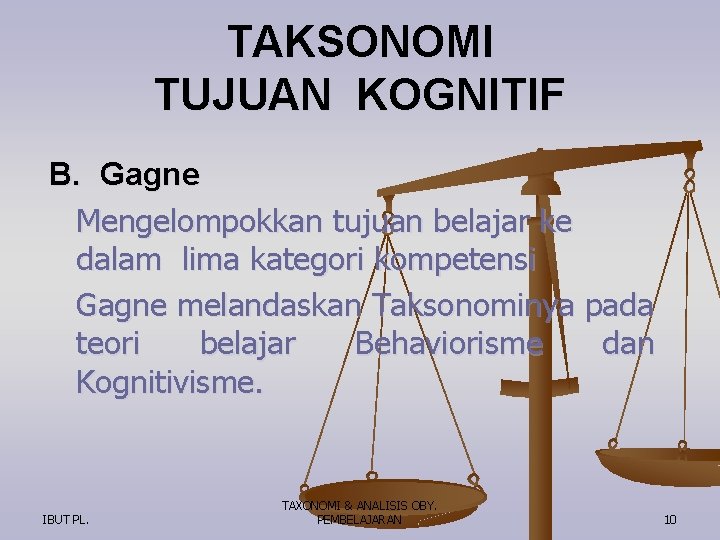 TAKSONOMI TUJUAN KOGNITIF

B. Gagne

Mengelompokkan tujuan belajar ke dalam lima kategori kompetensi

Gagne melandaskan Taksonominya pada teori belajar Behaviorisme dan Kognitivisme.

IBUT PL.

TAXONOMI & ANALISIS OBY. PEMBELAJARAN

10